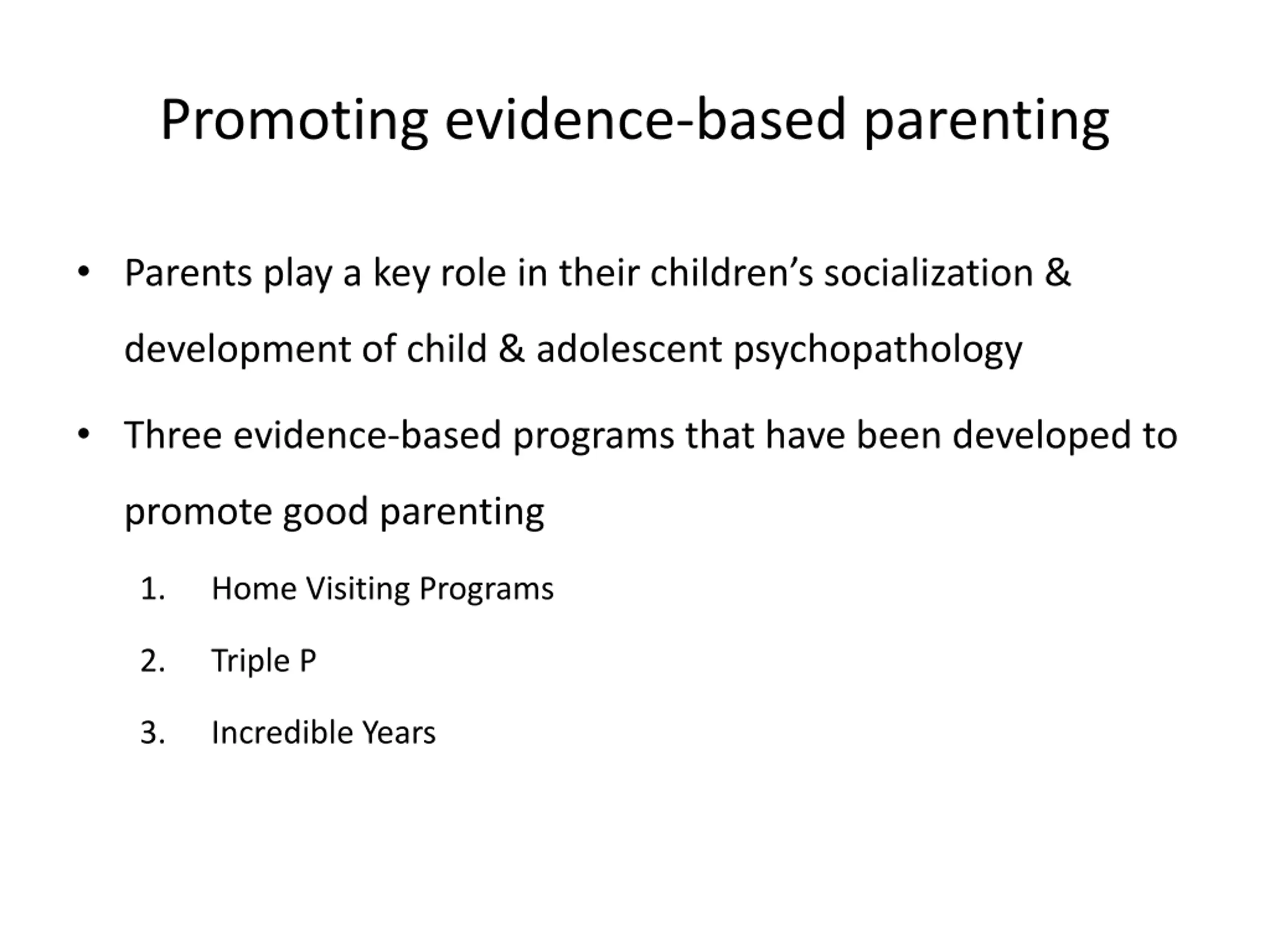 Promoting evidence-based parenting

• Parents play a key role in their children’s socialization & development of child & adolescent psychopathology

• Three evidence-based programs that have been developed to promote good parenting

1. Home Visiting Programs

2. Triple P

3. Incredible Years